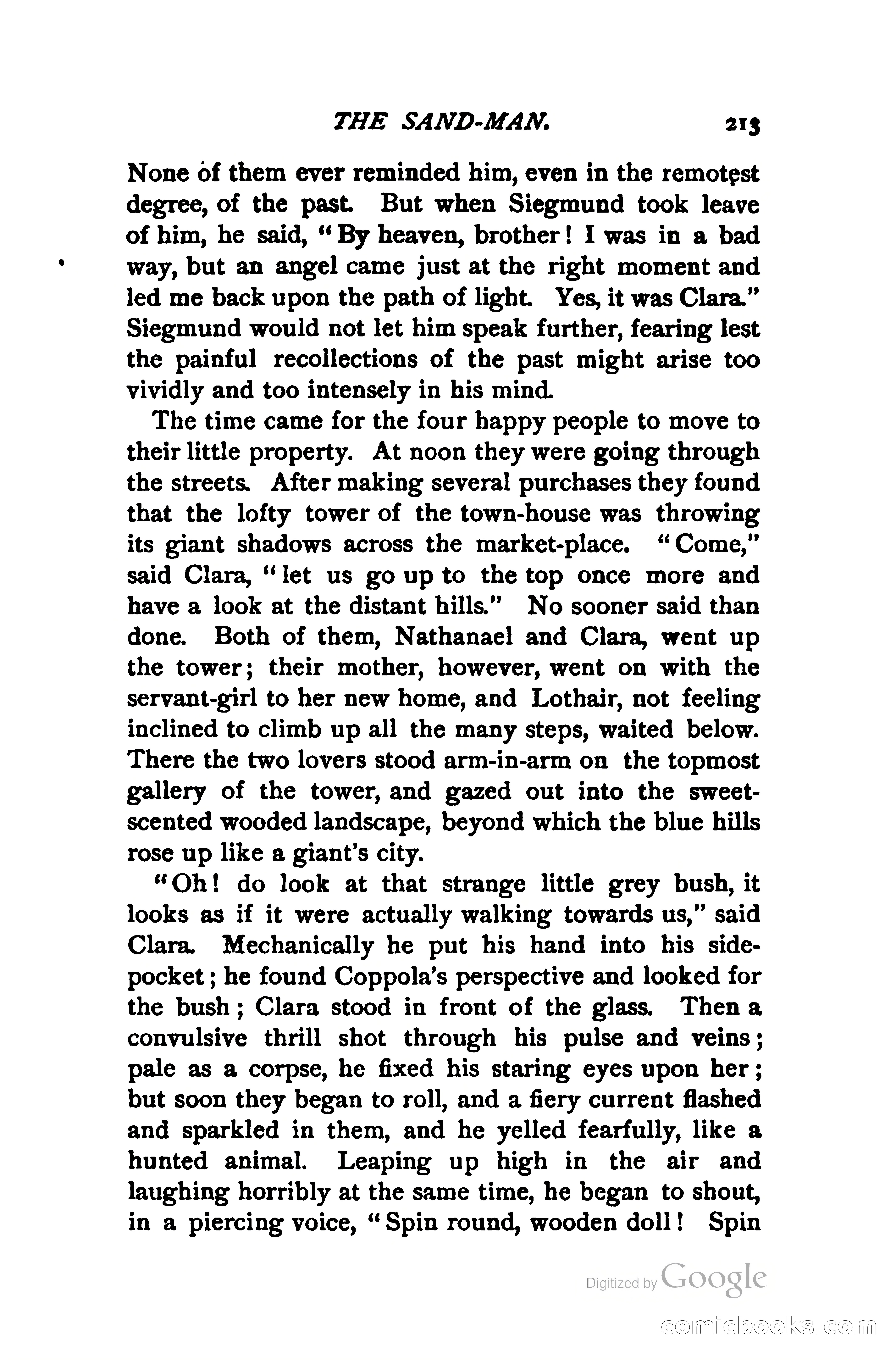 THE SAND-MAN. 213

None of them ever reminded him, even in the remotest degree, of the past. But when Siegmund took leave of him, he said, "By heaven, brother! I was in a bad way, but an angel came just at the right moment and led me back upon the path of light. Yes, it was Clara." Siegmund would not let him speak further, fearing lest the painful recollections of the past might arise too vividly and too intensely in his mind.

The time came for the four happy people to move to their little property. At noon they were going through the streets. After making several purchases they found that the lofty tower of the town-house was throwing its giant shadows across the market-place. "Come," said Clara, "let us go up to the top once more and have a look at the distant hills." No sooner said than done. Both of them, Nathanael and Clara, went up the tower; their mother, however, went on with the servant-girl to her new home, and Lothair, not feeling inclined to climb up all the many steps, waited below. There the two lovers stood arm-in-arm on the topmost gallery of the tower, and gazed out into the sweet-scented wooded landscape, beyond which the blue hills rose up like a giant's city.

"Oh! do look at that strange little grey bush, it looks as if it were actually walking towards us," said Clara. Mechanically he put his hand into his side-pocket; he found Coppola's perspective and looked for the bush; Clara stood in front of the glass. Then a convulsive thrill shot through his pulse and veins; pale as a corpse, he fixed his staring eyes upon her; but soon they began to roll, and a fiery current flashed and sparkled in them, and he yelled fearfully, like a hunted animal. Leaping up high in the air and laughing horribly at the same time, he began to shout, in a piercing voice, "Spin round, wooden doll! Spin

Digitized by Google

comicbooks.com